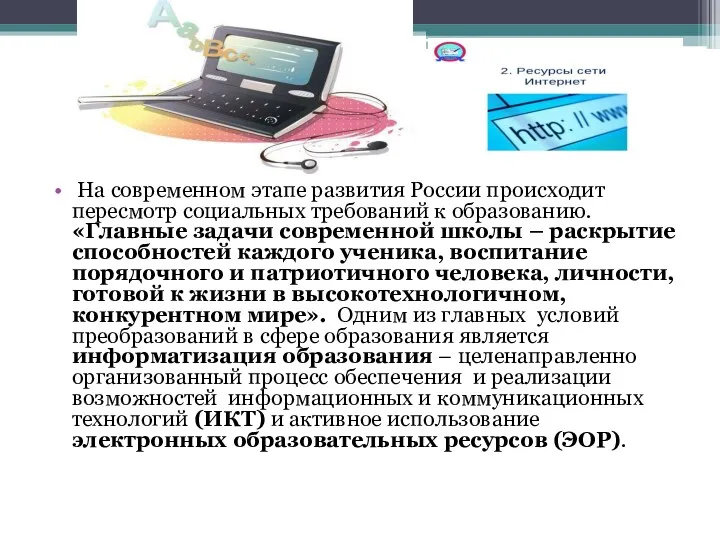 AaBbCc

2. Ресурсы сети Интернет

http: // www

• На современном этапе развития России происходит пересмотр социальных требований к образованию. «Главные задачи современной школы – раскрытие способностей каждого ученика, воспитание порядочного и патриотичного человека, личности, готовой к жизни в высокотехнологичном, конкурентном мире». Одним из главных условий преобразований в сфере образования является информатизация образования – целенаправленно организованный процесс обеспечения и реализации возможностей информационных и коммуникационных технологий (ИКТ) и активное использование электронных образовательных ресурсов (ЭОР).